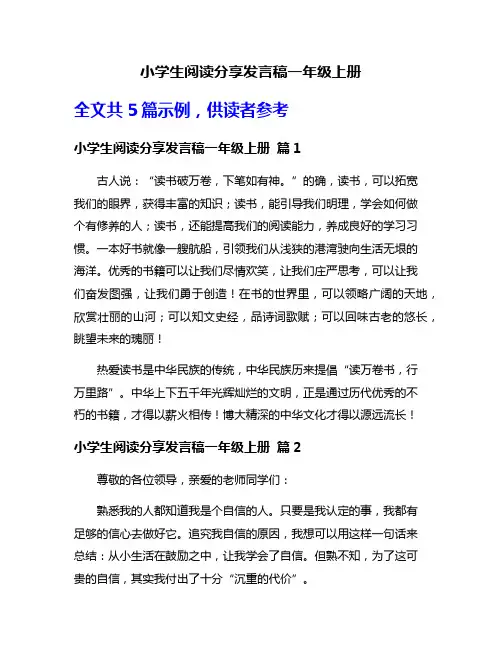 小学生阅读分享发言稿一年级上册

全文共 5 篇示例，供读者参考

小学生阅读分享发言稿一年级上册 篇 1

古人说：“读书破万卷，下笔如有神。”的确，读书，可以拓宽我们的眼界，获得丰富的知识；读书，能引导我们明理，学会如何做个有修养的人；读书，还能提高我们的阅读能力，养成良好的学习习惯。一本好书就像一艘航船，引领我们从浅狭的港湾驶向生活无垠的海洋。优秀的书籍可以让我们尽情欢笑，让我们庄严思考，可以让我们奋发图强，让我们勇于创造！在书的世界里，可以领略广阔的天地，欣赏壮丽的山河；可以知文史经，品诗词歌赋；可以回味古老的悠长，眺望未来的瑰丽！

热爱读书是中华民族的传统，中华民族历来提倡“读万卷书，行万里路”。中华上下五千年光辉灿烂的文明，正是通过历代优秀的不朽的书籍，才得以薪火相传！博大精深的中华文化才得以源远流长！

小学生阅读分享发言稿一年级上册 篇 2

尊敬的各位领导，亲爱的老师同学们：

熟悉我的人都知道我是个自信的人。只要是我认定的事，我都有足够的信心去做好它。追究我自信的原因，我想可以用这样一句话来总结：从小生活在鼓励之中，让我学会了自信。但熟不知，为了这可贵的自信，其实我付出了十分“沉重的代价”。